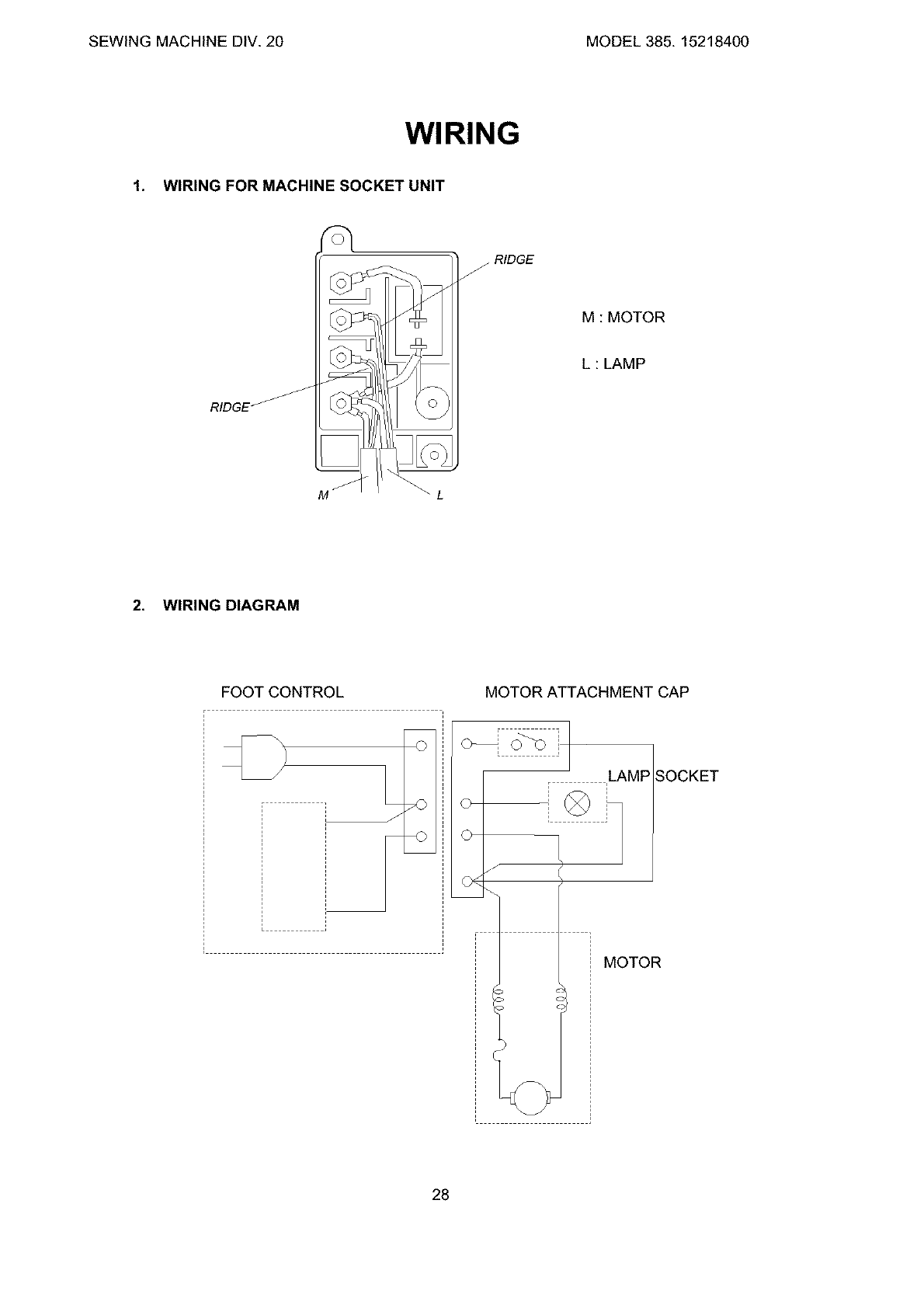 SEWING MACHINE DIV. 20

MODEL 385. 15218400

WIRING

1. WIRING FOR MACHINE SOCKET UNIT

RIDGE

RIDGE

M

L

M : MOTOR

L : LAMP

2. WIRING DIAGRAM

FOOT CONTROL

MOTOR ATTACHMENT CAP

LAMP SOCKET

MOTOR

28